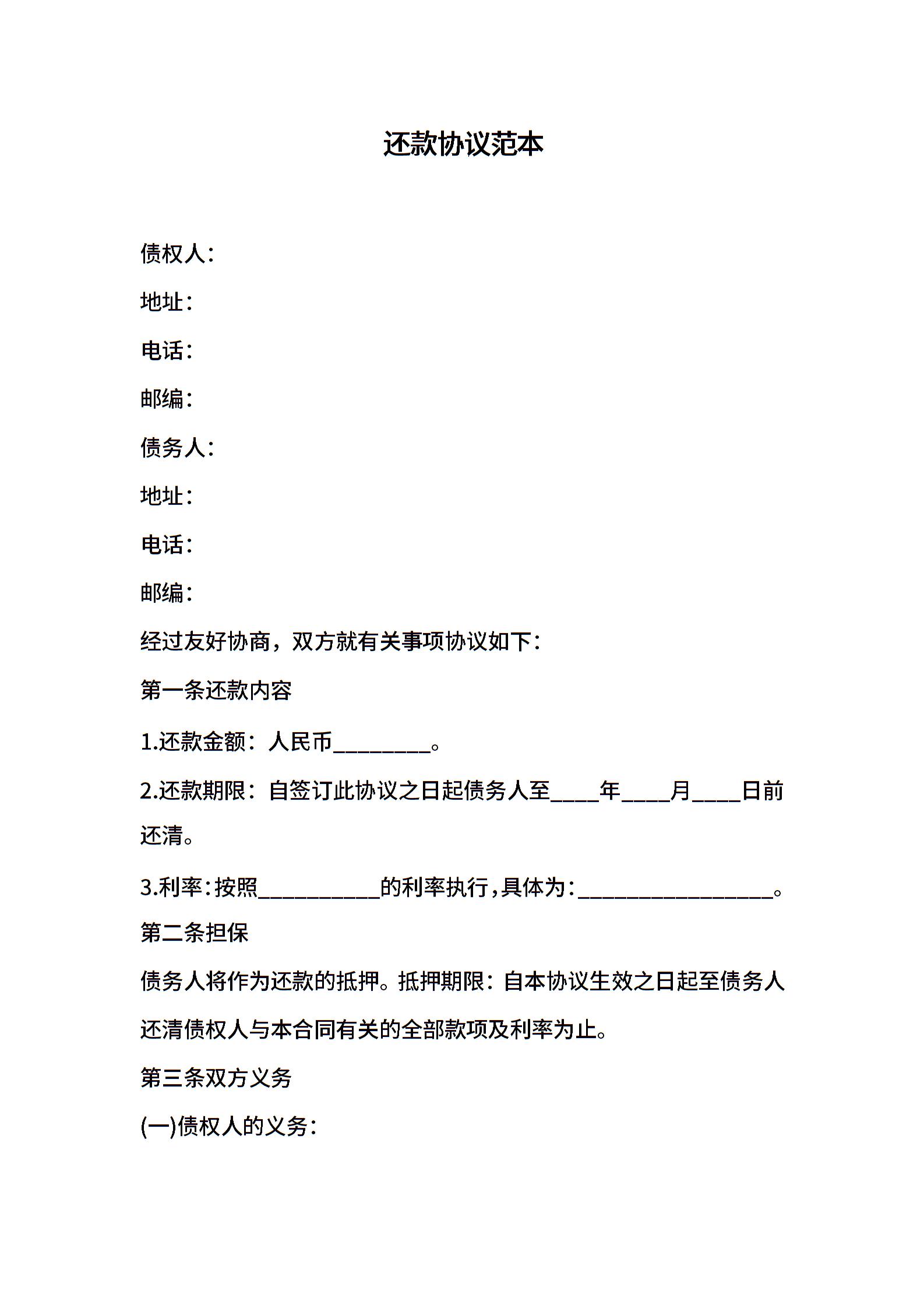 还款协议范本

债权人：

地址：

电话：

邮编：

债务人：

地址：

电话：

邮编：

经过友好协商，双方就有关事项协议如下：

第一条还款内容

1.还款金额：人民币________。

2.还款期限：自签订此协议之日起债务人至____年____月____日前还清。

3.利率：按照__________的利率执行，具体为：________________。

第二条担保

债务人将作为还款的抵押。抵押期限：自本协议生效之日起至债务人还清债权人与本合同有关的全部款项及利率为止。

第三条双方义务

(一)债权人的义务：